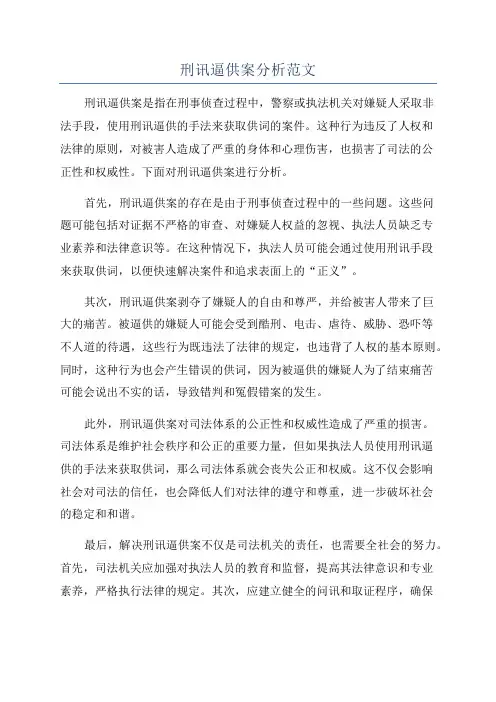 刑讯逼供案分析范文

刑讯逼供案是指在刑事侦查过程中，警察或执法机关对嫌疑人采取非法手段，使用刑讯逼供的手法来获取供词的案件。这种行为违反了人权和法律的原则，对被害人造成了严重的身体和心理伤害，也损害了司法的公正性和权威性。下面对刑讯逼供案进行分析。

首先，刑讯逼供案的存在是由于刑事侦查过程中的一些问题。这些问题可能包括对证据不严格的审查、对嫌疑人权益的忽视、执法人员缺乏专业素养和法律意识等。在这种情况下，执法人员可能会通过使用刑讯手段来获取供词，以便快速解决案件和追求表面上的“正义”。

其次，刑讯逼供案剥夺了嫌疑人的自由和尊严，并给被害人带来了巨大的痛苦。被逼供的嫌疑人可能会受到酷刑、电击、虐待、威胁、恐吓等不人道的待遇，这些行为既违法了法律的规定，也违背了人权的基本原则。同时，这种行为也会产生错误的供词，因为被逼供的嫌疑人为了结束痛苦可能会说出不实的话，导致错判和冤假错案的发生。

此外，刑讯逼供案对司法体系的公正性和权威性造成了严重的损害。司法体系是维护社会秩序和公正的重要力量，但如果执法人员使用刑讯逼供的手法来获取供词，那么司法体系就会丧失公正和权威。这不仅会影响社会对司法的信任，也会降低人们对法律的遵守和尊重，进一步破坏社会的稳定和和谐。

最后，解决刑讯逼供案不仅是司法机关的责任，也需要全社会的努力。首先，司法机关应加强对执法人员的教育和监督，提高其法律意识和专业素养，严格执行法律的规定。其次，应建立健全的问讯和取证程序，确保